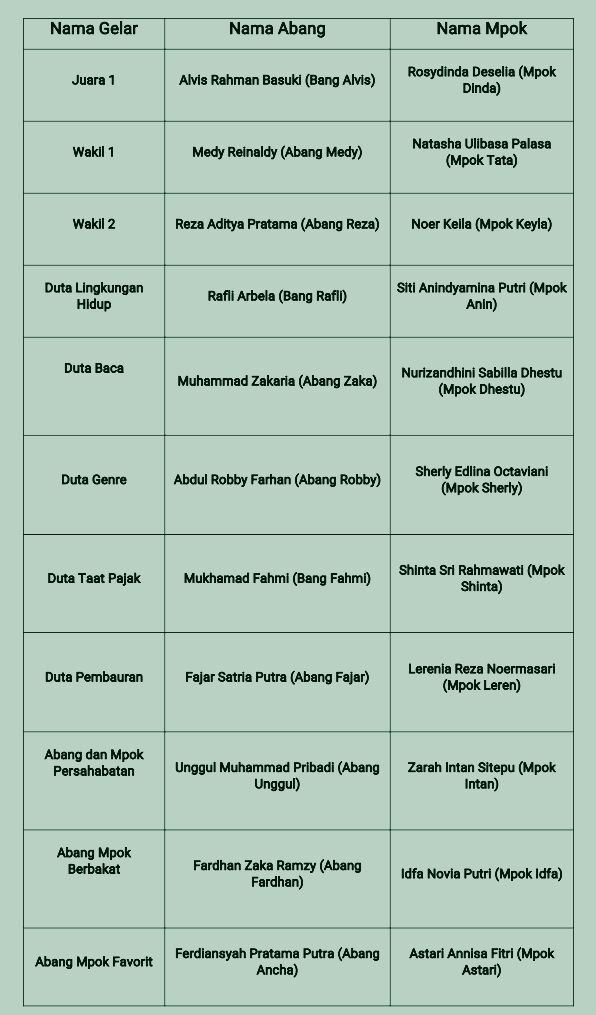 | Nama Gelar | Nama Abang | Nama Mpok |
|---|---|---|
| Juara 1 | Alvis Rahman Basuki (Bang Alvis) | Rosydinda Deselia (Mpok Dinda) |
| Wakil 1 | Medy Reinaldy (Abang Medy) | Natasha Ulibasa Palasa (Mpok Tata) |
| Wakil 2 | Reza Aditya Pratama (Abang Reza) | Noer Keila (Mpok Keyla) |
| Duta Lingkungan Hidup | Rafli Arbela (Bang Rafli) | Siti Anindyamina Putri (Mpok Anin) |
| Duta Baca | Muhammad Zakaria (Abang Zaka) | Nurizandhini Sabilla Dhestu (Mpok Dhestu) |
| Duta Genre | Abdul Robby Farhan (Abang Robby) | Sherly Edlina Octaviani (Mpok Sherly) |
| Duta Taat Pajak | Mukhamad Fahmi (Bang Fahmi) | Shinta Sri Rahmawati (Mpok Shinta) |
| Duta Pembauran | Fajar Satria Putra (Abang Fajar) | Lerenia Reza Noermasari (Mpok Leren) |
| Abang dan Mpok Persahabatan | Unggul Muhammad Pribadi (Abang Unggul) | Zarah Intan Sitepu (Mpok Intan) |
| Abang Mpok Berbakat | Fardhan Zaka Ramzy (Abang Fardhan) | Idfa Novia Putri (Mpok Idfa) |
| Abang Mpok Favorit | Ferdiansyah Pratama Putra (Abang Ancha) | Astari Annisa Fitri (Mpok Astari) |